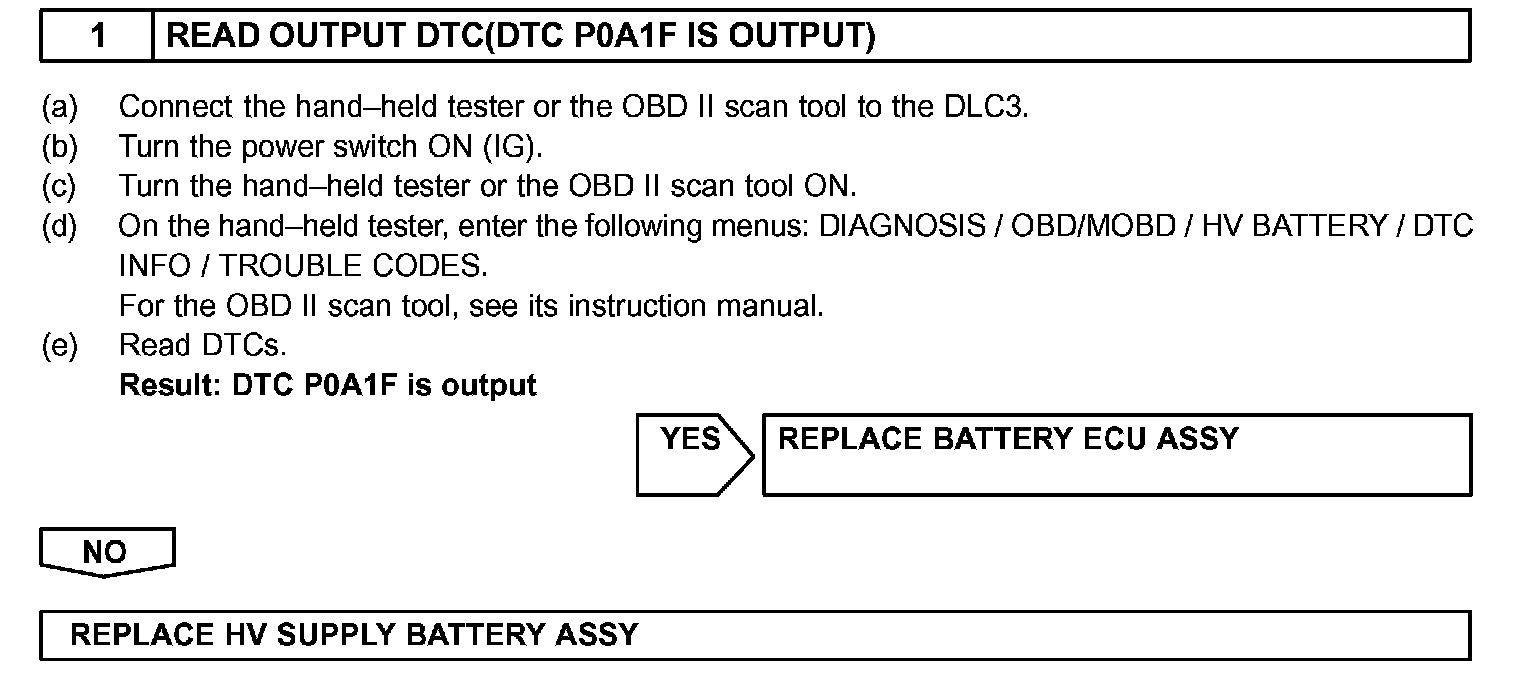 1 READ OUTPUT DTC(DTC P0A1F IS OUTPUT)

(a) Connect the hand–held tester or the OBD II scan tool to the DLC3.
(b) Turn the power switch ON (IG).
(c) Turn the hand–held tester or the OBD II scan tool ON.
(d) On the hand–held tester, enter the following menus: DIAGNOSIS / OBD/MOBD / HV BATTERY / DTC INFO / TROUBLE CODES.
For the OBD II scan tool, see its instruction manual.
(e) Read DTCs.
Result: DTC P0A1F is output

YES

REPLACE BATTERY ECU ASSY

NO

REPLACE HV SUPPLY BATTERY ASSY